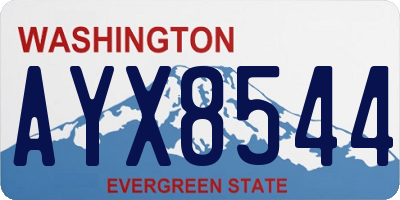 WASHINGTON
AYX8544
EVERGREEN STATE